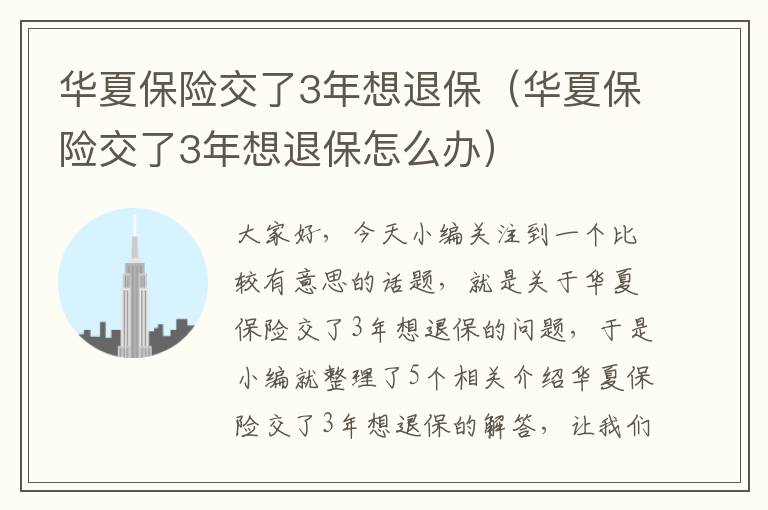 华夏保险交了3年想退保（华夏保险交了3年想退保怎么办）

大家好，今天小编关注到一个比较有意思的话题，就是关于华夏保险交了3年想退保的问题，于是小编就整理了5个相关介绍华夏保险交了3年想退保的解答，让我们